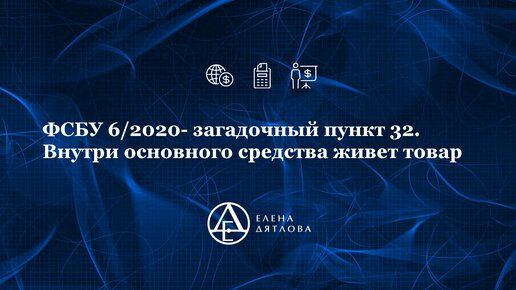 ФСБУ 6/2020- загадочный пункт 32. Внутри основного средства живет товар

ЕЛЕНА ДЯТЛОВА